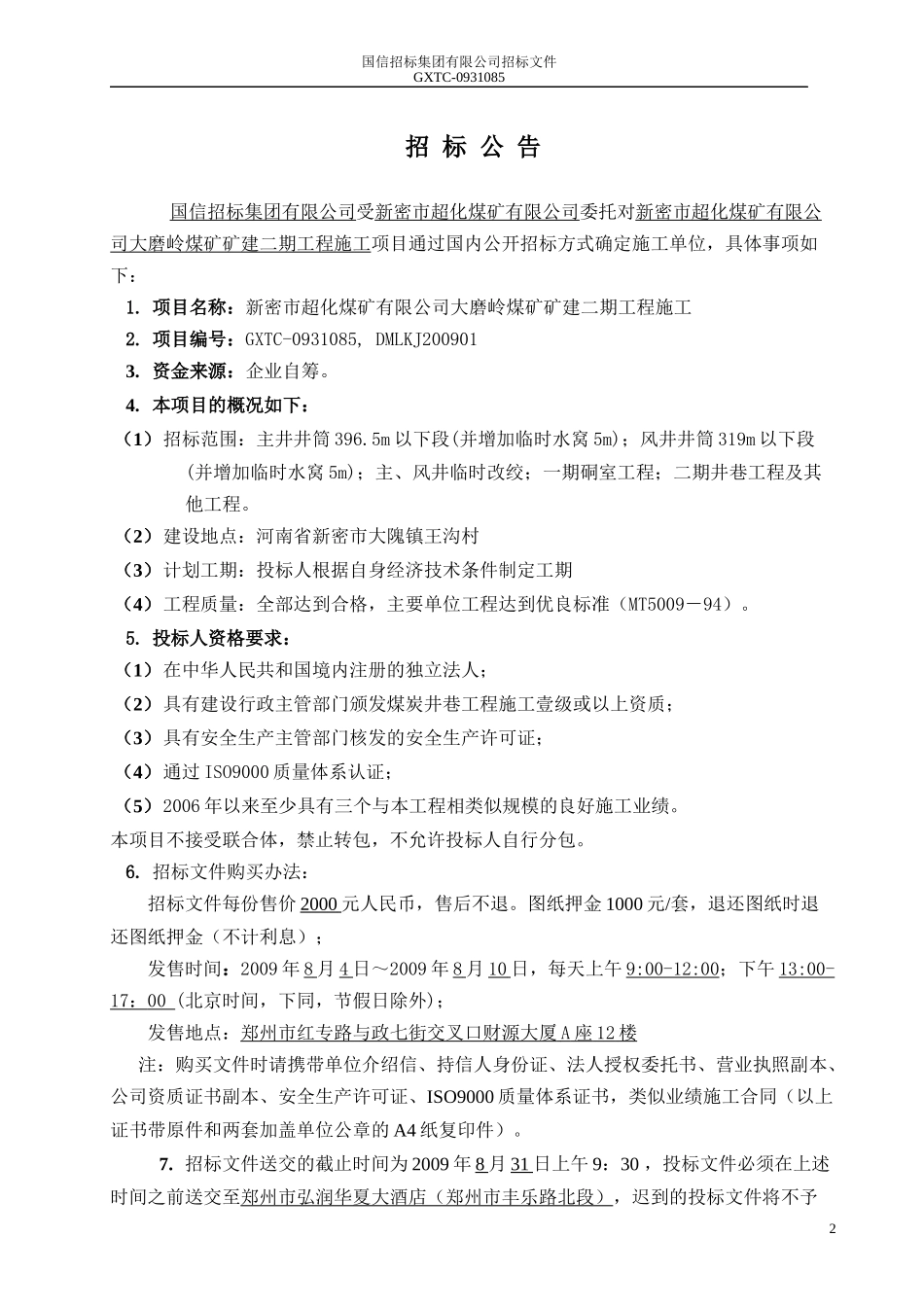 国信招标集团有限公司招标文件
GXTC-0931085

招 标 公 告

国信招标集团有限公司受新密市超化煤矿有限公司委托对新密市超化煤矿有限公司大磨岭煤矿矿建二期工程施工项目通过国内公开招标方式确定施工单位，具体事项如下：

1. 项目名称：新密市超化煤矿有限公司大磨岭煤矿矿建二期工程施工

2. 项目编号：GXTC-0931085, DMLKJ200901

3. 资金来源：企业自筹。

4. 本项目的概况如下：

（1）招标范围：主井井筒396.5m以下段(并增加临时水窝5m)；风井井筒319m以下段(并增加临时水窝5m)；主、风井临时改绞；一期硐室工程；二期井巷工程及其他工程。

（2）建设地点：河南省新密市大隗镇王沟村

（3）计划工期：投标人根据自身经济技术条件制定工期

（4）工程质量：全部达到合格，主要单位工程达到优良标准（MT5009－94）。

5. 投标人资格要求：

（1）在中华人民共和国境内注册的独立法人；

（2）具有建设行政主管部门颁发煤炭井巷工程施工壹级或以上资质；

（3）具有安全生产主管部门核发的安全生产许可证；

（4）通过ISO9000质量体系认证；

（5）2006年以来至少具有三个与本工程相类似规模的良好施工业绩。

本项目不接受联合体，禁止转包，不允许投标人自行分包。

6. 招标文件购买办法:

招标文件每份售价2000元人民币，售后不退。图纸押金1000元/套，退还图纸时退还图纸押金（不计利息）；

发售时间：2009年8月4日～2009年8月10日，每天上午9:00-12:00；下午13:00-17：00 (北京时间，下同，节假日除外)；

发售地点：郑州市红专路与政七街交叉口财源大厦A座12楼

注：购买文件时请携带单位介绍信、持信人身份证、法人授权委托书、营业执照副本、公司资质证书副本、安全生产许可证、ISO9000质量体系证书，类似业绩施工合同（以上证书带原件和两套加盖单位公章的A4纸复印件）。

7. 招标文件送交的截止时间为2009年8月31日上午9：30，投标文件必须在上述时间之前送交至郑州市弘润华夏大酒店（郑州市丰乐路北段），迟到的投标文件将不予

2